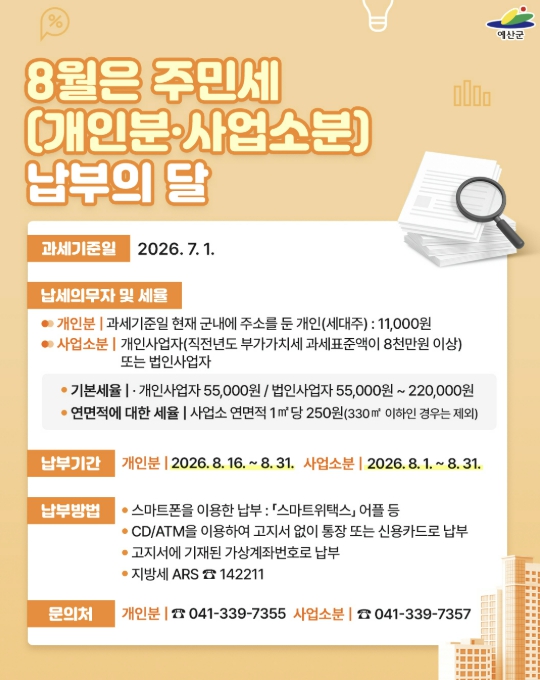 예산군

8월은 주민세
(개인분·사업소분)
납부의 달

과세기준일 2026. 7. 1.

납세의무자 및 세율

개인분 | 과세기준일 현재 군내에 주소를 둔 개인(세대주) : 11,000원

사업소분 | 개인사업자(직전년도 부가가치세 과세표준액이 8천만원 이상) 또는 법인사업자

• 기본세율 | · 개인사업자 55,000원 / 법인사업자 55,000원 ~ 220,000원
• 연면적에 대한 세율 | 사업소 연면적 1㎡ 당 250원(330㎡ 이하인 경우는 제외)

납부기간 개인분 | 2026. 8. 16. ~ 8. 31. 사업소분 | 2026. 8. 1. ~ 8. 31.

납부방법
• 스마트폰을 이용한 납부 : 「스마트위택스」 어플 등
• CD/ATM을 이용하여 고지서 없이 통장 또는 신용카드로 납부
• 고지서에 기재된 가상계좌번호로 납부
• 지방세 ARS ☎ 142211

문의처 개인분 | ☎ 041-339-7355 사업소분 | ☎ 041-339-7357